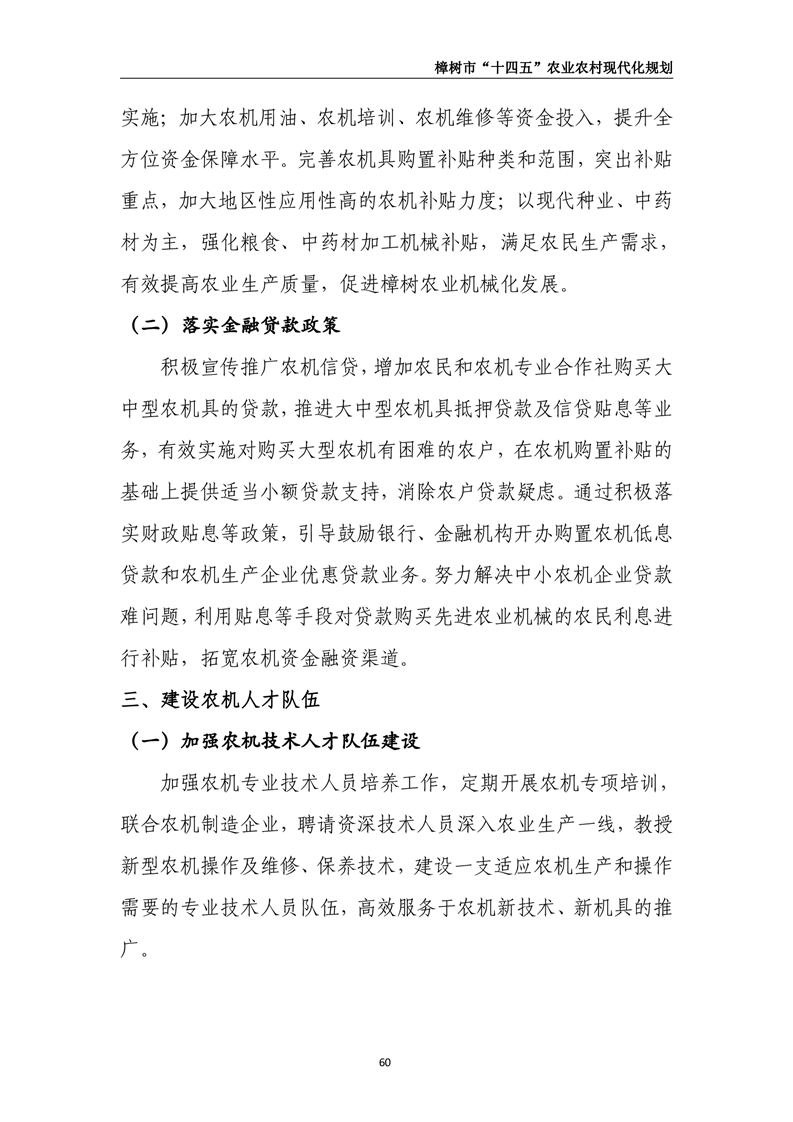 樟树市“十四五”农业农村现代化规划

实施；加大农机用油、农机培训、农机维修等资金投入，提升全方位资金保障水平。完善农机具购置补贴种类和范围，突出补贴重点，加大地区性应用性高的农机补贴力度；以现代种业、中药材为主，强化粮食、中药材加工机械补贴，满足农民生产需求，有效提高农业生产质量，促进樟树农业机械化发展。

（二）落实金融贷款政策

积极宣传推广农机信贷，增加农民和农机专业合作社购买大中型农机具的贷款，推进大中型农机具抵押贷款及信贷贴息等业务，有效实施对购买大型农机有困难的农户，在农机购置补贴的基础上提供适当小额贷款支持，消除农户贷款疑虑。通过积极落实财政贴息等政策，引导鼓励银行、金融机构开办购置农机低息贷款和农机生产企业优惠贷款业务。努力解决中小农机企业贷款难问题，利用贴息等手段对贷款购买先进农业机械的农民利息进行补贴，拓宽农机资金融资渠道。

三、建设农机人才队伍

（一）加强农机技术人才队伍建设

加强农机专业技术人员培养工作，定期开展农机专项培训，联合农机制造企业，聘请资深技术人员深入农业生产一线，教授新型农机操作及维修、保养技术，建设一支适应农机生产和操作需要的专业技术人员队伍，高效服务于农机新技术、新机具的推广。

60